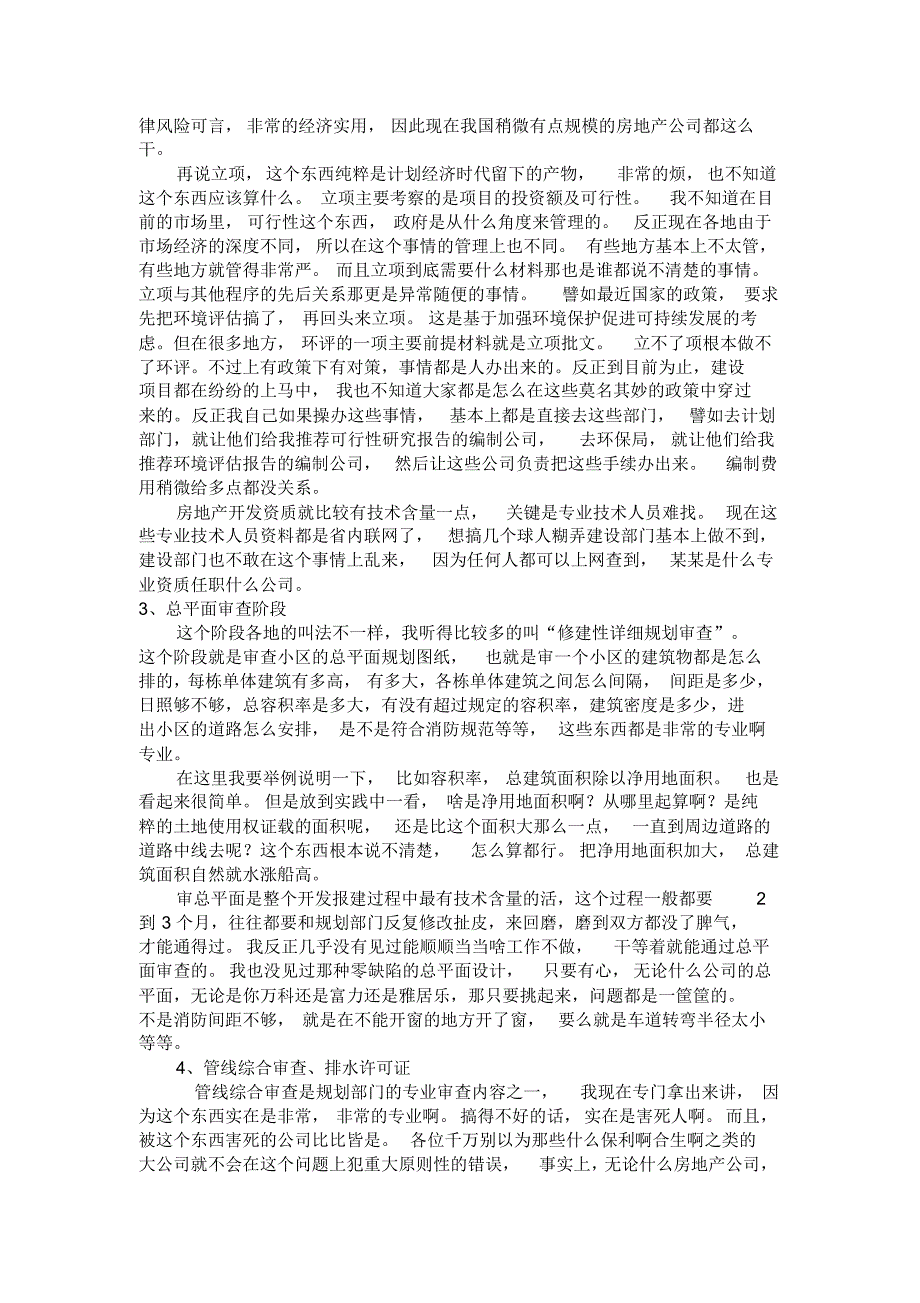 律风险可言，非常的经济实用，因此现在我国稍微有点规模的房地产公司都这么干。

再说立项，这个东西纯粹是计划经济时代留下的产物，非常的烦，也不知道这个东西应该算什么。立项主要考察的是项目的投资额及可行性。我不知道在目前的市场里，可行性这个东西，政府是从什么角度来管理的。反正现在各地由于市场经济的深度不同，所以在这个事情的管理上也不同。有些地方基本上不太管，有些地方就管得非常严。而且立项到底需要什么材料那也是谁都说不清楚的事情。立项与其他程序的先后关系那更是异常随便的事情。譬如最近国家的政策，要求先把环境评估搞了，再回头来立项。这是基于加强环境保护促进可持续发展的考虑。但在很多地方，环评的一项主要前提材料就是立项批文。立不了项根本做不了环评。不过上有政策下有对策，事情都是人办出来的。反正到目前为止，建设项目都在纷纷的上马中，我也不知道大家都是怎么在这些莫名其妙的政策中穿过来的。反正我自己如果操办这些事情，基本上都是直接去这些部门，譬如去计划部门，就让他们给我推荐可行性研究报告的编制公司，去环保局，就让他们给我推荐环境评估报告的编制公司，然后让这些公司负责把这些手续办出来。编制费用稍微给多点都没关系。

房地产开发资质就比较有技术含量一点，关键是专业技术人员难找。现在这些专业技术人员资料都是省内联网了，想搞几个球人糊弄建设部门基本上做不到，建设部门也不敢在这个事情上乱来，因为任何人都可以上网查到，某某是什么专业资质任职什么公司。

3、总平面审查阶段

这个阶段各地的叫法不一样，我听得比较多的叫“修建性详细规划审查”。这个阶段就是审查小区的总平面规划图纸，也就是审一个小区的建筑物都是怎么排的，每栋单体建筑有多高，有多大，各栋单体建筑之间怎么间隔，间距是多少，日照够不够，总容积率是多大，有没有超过规定的容积率，建筑密度是多少，进出小区的道路怎么安排，是不是符合消防规范等等，这些东西都是非常的专业啊专业。

在这里我要举例说明一下，比如容积率，总建筑面积除以净用地面积。也是看起来很简单。但是放到实践中一看，啥是净用地面积啊？从哪里起算啊？是纯粹的土地使用权证载的面积呢，还是比这个面积大那么一点，一直到周边道路的道路中线去呢？这个东西根本说不清楚，怎么算都行。把净用地面积加大，总建筑面积自然就水涨船高。

审总平面是整个开发报建过程中最有技术含量的活，这个过程一般都要 2 到 3 个月，往往都要和规划部门反复修改扯皮，来回磨，磨到双方都没了脾气，才能通得过。我反正几乎没有见过能顺顺当当啥工作不做，干等着就能通过总平面审查的。我也没见过那种零缺陷的总平面设计，只要有心，无论什么公司的总平面，无论是你万科还是富力还是雅居乐，那只要挑起来，问题都是一筐筐的。不是消防间距不够，就是在不能开窗的地方开了窗，要么就是车道转弯半径太小等等。

4、管线综合审查、排水许可证

管线综合审查是规划部门的专业审查内容之一，我现在专门拿出来讲，因为这个东西实在是非常，非常的专业啊。搞得不好的话，实在是害死人啊。而且，被这个东西害死的公司比比皆是。各位千万别以为那些什么保利啊合生啊之类的大公司就不会在这个问题上犯重大原则性的错误，事实上，无论什么房地产公司，